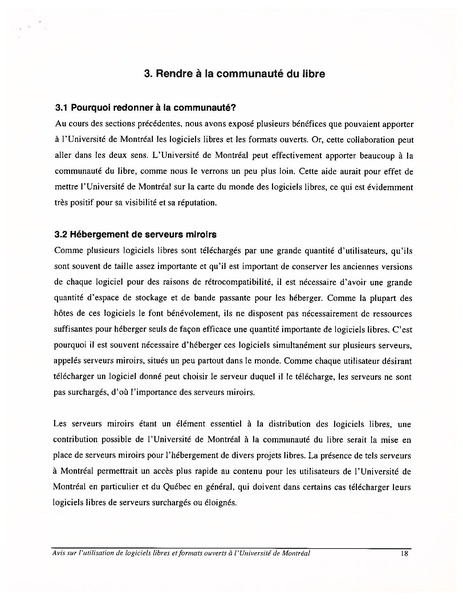 3. Rendre à la communauté du libre

3.1 Pourquoi redonner à la communauté?

Au cours des sections précédentes, nous avons exposé plusieurs bénéfices que pouvaient apporter à l'Université de Montréal les logiciels libres et les formats ouverts. Or, cette collaboration peut aller dans les deux sens. L'Université de Montréal peut effectivement apporter beaucoup à la communauté du libre, comme nous le verrons un peu plus loin. Cette aide aurait pour effet de mettre l'Université de Montréal sur la carte du monde des logiciels libres, ce qui est évidemment très positif pour sa visibilité et sa réputation.

3.2 Hébergement de serveurs miroirs

Comme plusieurs logiciels libres sont téléchargés par une grande quantité d'utilisateurs, qu'ils sont souvent de taille assez importante et qu'il est important de conserver les anciennes versions de chaque logiciel pour des raisons de rétrocompatibilité, il est nécessaire d'avoir une grande quantité d'espace de stockage et de bande passante pour les héberger. Comme la plupart des hôtes de ces logiciels le font bénévolement, ils ne disposent pas nécessairement de ressources suffisantes pour héberger seuls de façon efficace une quantité importante de logiciels libres. C'est pourquoi il est souvent nécessaire d'héberger ces logiciels simultanément sur plusieurs serveurs, appelés serveurs miroirs, situés un peu partout dans le monde. Comme chaque utilisateur désirant télécharger un logiciel donné peut choisir le serveur duquel il le télécharge, les serveurs ne sont pas surchargés, d'où l'importance des serveurs miroirs.

Les serveurs miroirs étant un élément essentiel à la distribution des logiciels libres, une contribution possible de l'Université de Montréal à la communauté du libre serait la mise en place de serveurs miroirs pour l'hébergement de divers projets libres. La présence de tels serveurs à Montréal permettrait un accès plus rapide au contenu pour les utilisateurs de l'Université de Montréal en particulier et du Québec en général, qui doivent dans certains cas télécharger leurs logiciels libres de serveurs surchargés ou éloignés.

Avis sur l'utilisation de logiciels libres et formats ouverts à l'Université de Montréal 18